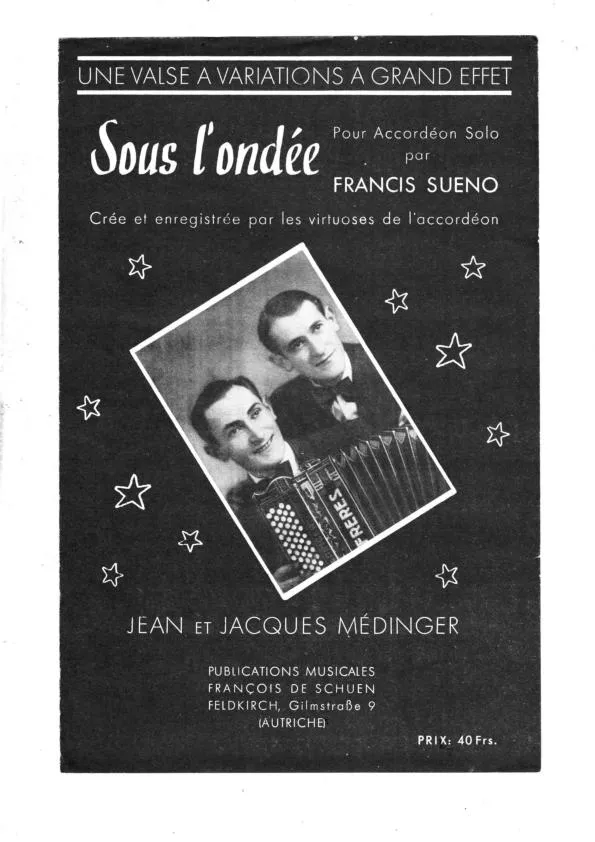 UNE VALSE A VARIATIONS A GRAND EFFET

Sous l'ondée

Pour Accordéon Solo par FRANCIS SUENO

Crée et enregistrée par les virtuoses de l'accordéon

FRERES

JEAN ET JACQUES MÉDINGER

PUBLICATIONS MUSICALES
FRANÇOIS DE SCHUEN
FELDKIRCH, Gilmstraße 9
(AUTRICHE)

PRIX: 40 Frs.